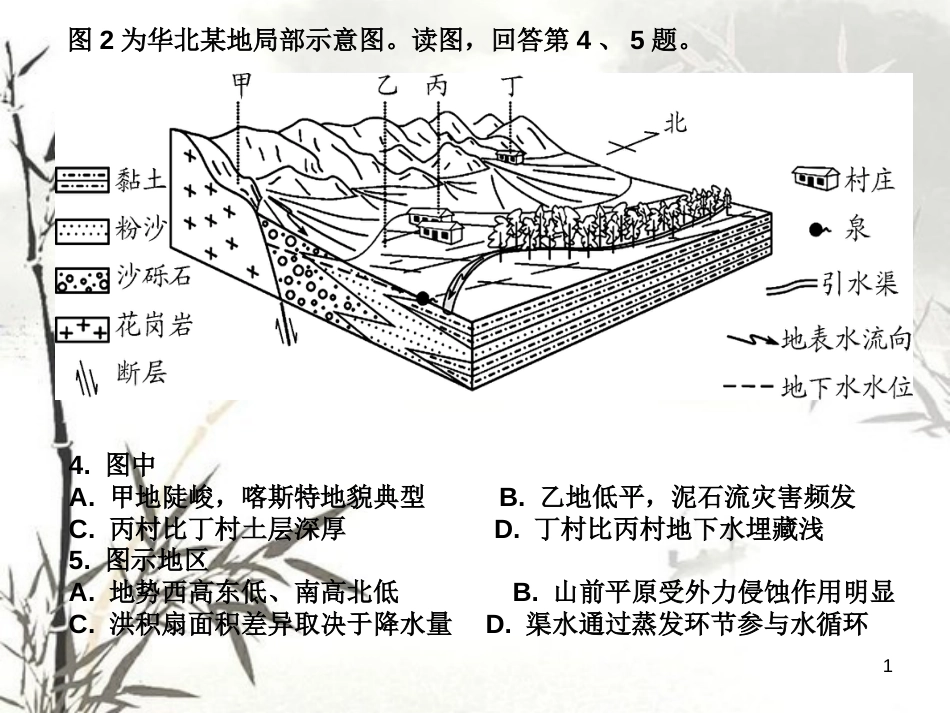 图 2 为华北某地局部示意图。读图，回答第 4 、 5 题。

甲 乙 丙 丁

北

黏土
粉沙
沙砾石
花岗岩
断层

村庄
泉
引水渠
地表水流向
地下水水位

4. 图中
A. 甲地陡峻，喀斯特地貌典型
B. 乙地低平，泥石流灾害频发
C. 丙村比丁村土层深厚
D. 丁村比丙村地下水埋藏浅
5. 图示地区
A. 地势西高东低、南高北低
B. 山前平原受外力侵蚀作用明显
C. 洪积扇面积差异取决于降水量
D. 渠水通过蒸发环节参与水循环

1